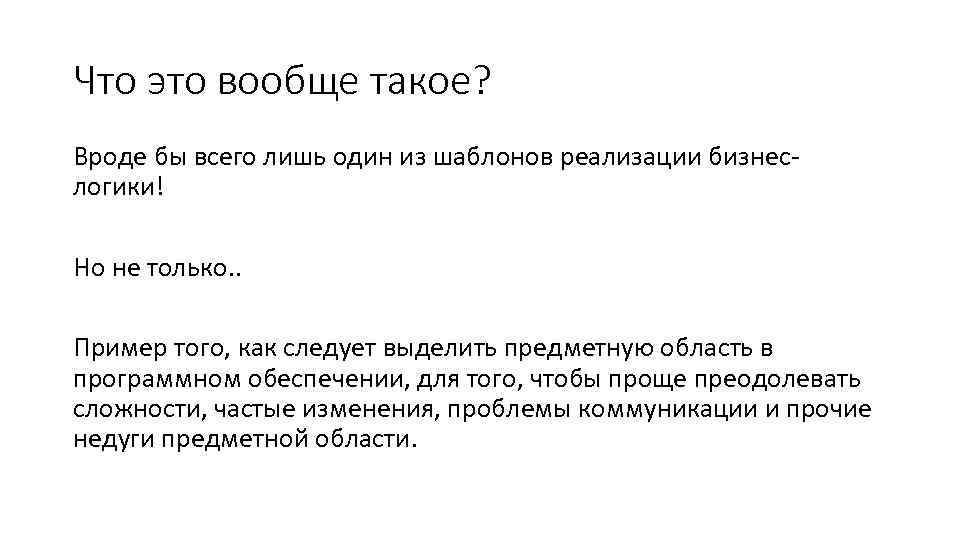 Что это вообще такое?

Вроде бы всего лишь один из шаблонов реализации бизнес-логики!

Но не только..

Пример того, как следует выделить предметную область в программном обеспечении, для того, чтобы проще преодолевать сложности, частые изменения, проблемы коммуникации и прочие недуги предметной области.